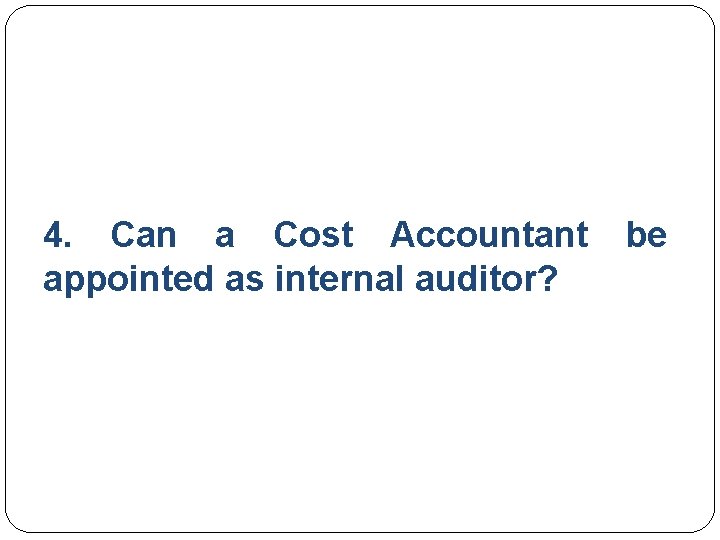 4. Can a Cost Accountant be appointed as internal auditor?